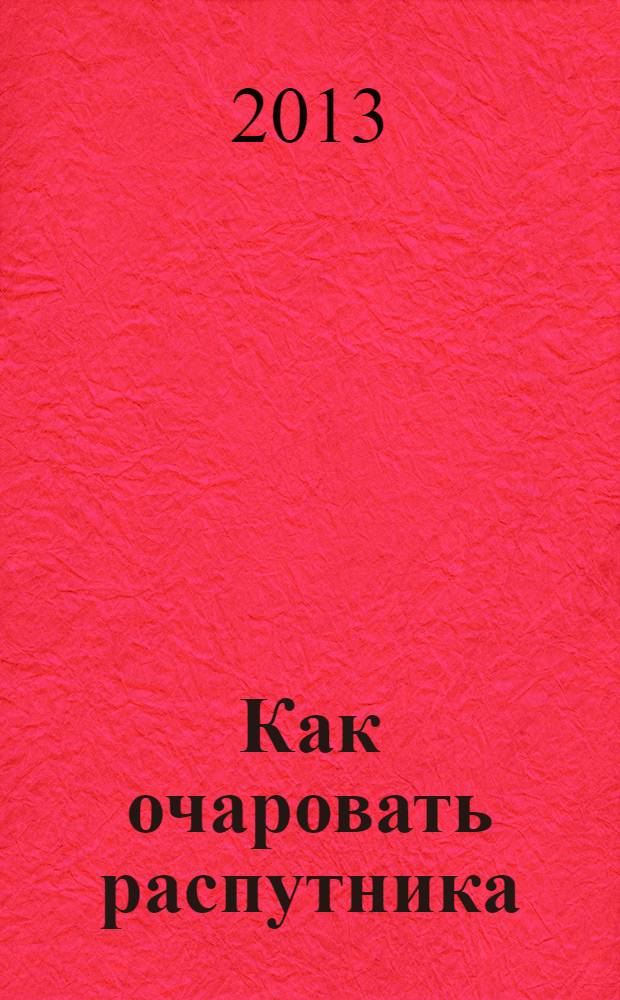 2013

Как очаровать распутника